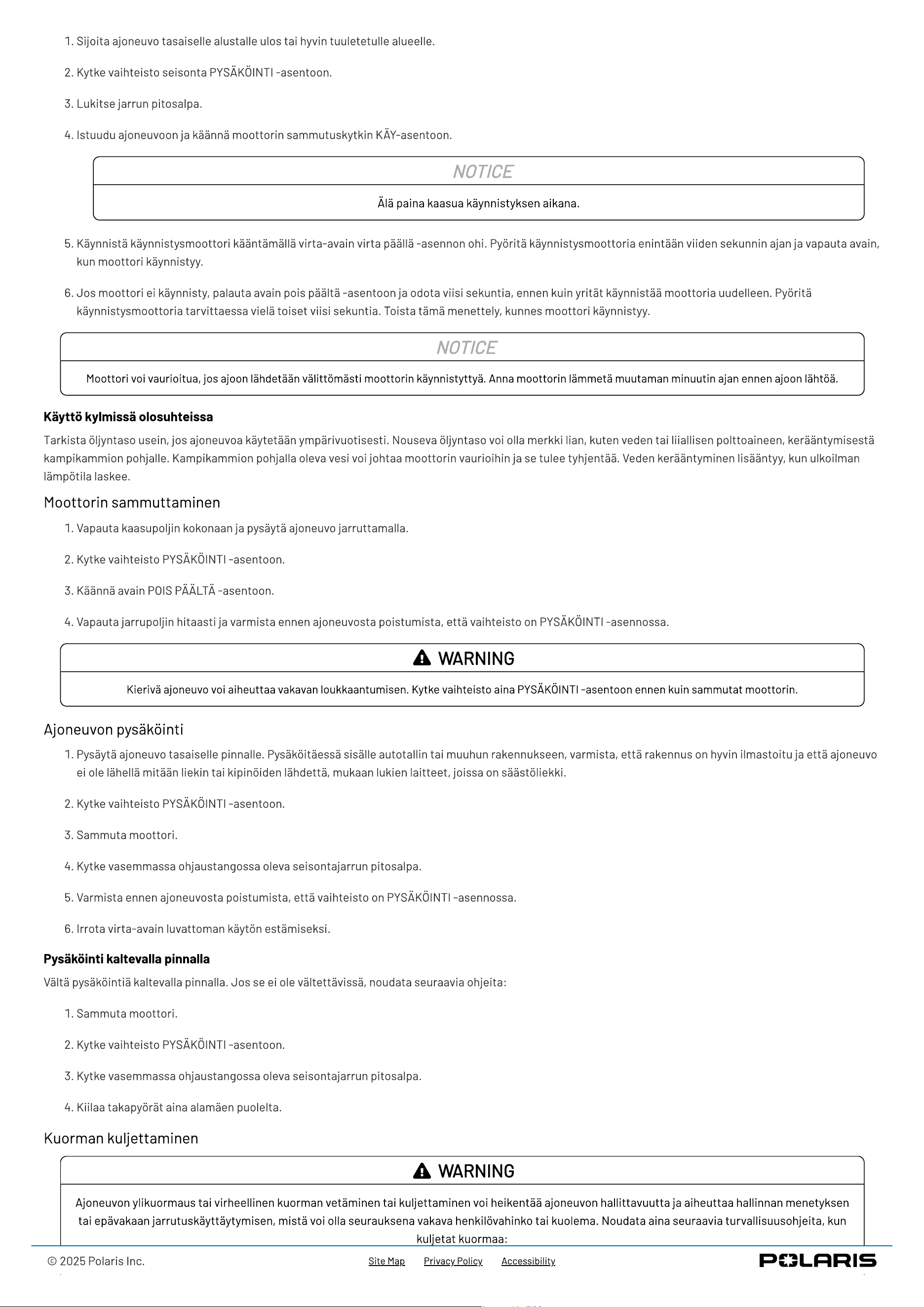 1. Sijoita ajoneuvo tasaiselle alustalle ulos tai hyvin tuuletetulle alueelle.

2. Kytke vaihteisto seisonta PYSÄKÖINTI -asentoon.

3. Lukitse jarrun pitosalpa.

4. Istuudu ajoneuvoon ja käännä moottorin sammutuskytkin KÄY-asentoon.

NOTICE

Älä paina kaasua käynnistyksen aikana.

5. Käynnistä käynnistysmoottori kääntämällä virta-avain virta päällä -asennon ohi. Pyöritä käynnistysmoottoria enintään viiden sekunnin ajan ja vapauta avain, kun moottori käynnistyy.

6. Jos moottori ei käynnisty, palauta avain pois päältä -asentoon ja odota viisi sekuntia, ennen kuin yrität käynnistää moottoria uudelleen. Pyöritä käynnistysmoottoria tarvittaessa vielä toiset viisi sekuntia. Toista tämä menettely, kunnes moottori käynnistyy.

NOTICE

Moottori voi vaurioitua, jos ajoon lähdetään välittömästi moottorin käynnistyttyä. Anna moottorin lämmetä muutaman minuutin ajan ennen ajoon lähtöä.

Käyttö kylmissä olosuhteissa

Tarkista öljyntaso usein, jos ajoneuvoa käytetään ympärivuotisesti. Nouseva öljyntaso voi olla merkki lian, kuten veden tai liiallisen polttoaineen, kerääntymisestä kampikammion pohjalle. Kampikammion pohjalla oleva vesi voi johtaa moottorin vaurioihin ja se tulee tyhjentää. Veden kerääntyminen lisääntyy, kun ulkoilman lämpötila laskee.

Moottorin sammuttaminen

1. Vapauta kaasupoljin kokonaan ja pysäytä ajoneuvo jarruttamalla.

2. Kytke vaihteisto PYSÄKÖINTI -asentoon.

3. Käännä avain POIS PÄÄLTÄ -asentoon.

4. Vapauta jarrupoljin hitaasti ja varmista ennen ajoneuvosta poistumista, että vaihteisto on PYSÄKÖINTI -asennossa.

WARNING

Kierivä ajoneuvo voi aiheuttaa vakavan loukkaantumisen. Kytke vaihteisto aina PYSÄKÖINTI -asentoon ennen kuin sammutat moottorin.

Ajoneuvon pysäköinti

1. Pysäytä ajoneuvo tasaiselle pinnalle. Pysäköitäessä sisälle autotallin tai muuhun rakennukseen, varmista, että rakennus on hyvin ilmastoitu ja että ajoneuvo ei ole lähellä mitään liekin tai kipinöiden lähdettä, mukaan lukien laitteet, joissa on säästöliekki.

2. Kytke vaihteisto PYSÄKÖINTI -asentoon.

3. Sammuta moottori.

4. Kytke vasemmassa ohjaustangossa oleva seisontajarrun pitosalpa.

5. Varmista ennen ajoneuvosta poistumista, että vaihteisto on PYSÄKÖINTI -asennossa.

6. Irrota virta-avain luvattoman käytön estämiseksi.

Pysäköinti kaltevalla pinnalla

Vältä pysäköintiä kaltevalla pinnalla. Jos se ei ole vältettävissä, noudata seuraavia ohjeita:

1. Sammuta moottori.

2. Kytke vaihteisto PYSÄKÖINTI -asentoon.

3. Kytke vasemmassa ohjaustangossa oleva seisontajarrun pitosalpa.

4. Kiilaa takapyörät aina alamäen puolelta.

Kuorman kuljettaminen

WARNING

Ajoneuvon ylikuormaus tai virheellinen kuorman vetäminen tai kuljettaminen voi heikentää ajoneuvon hallittavuutta ja aiheuttaa hallinnan menetyksen tai epävakaan jarrutuskäyttäytymisen, mistä voi olla seurauksena vakava henkilövahinko tai kuolema. Noudata aina seuraavia turvallisuusohjeita, kun kuljetat kuormaa:

© 2025 Polaris Inc.   Site Map   Privacy Policy   Accessibility   POLARIS